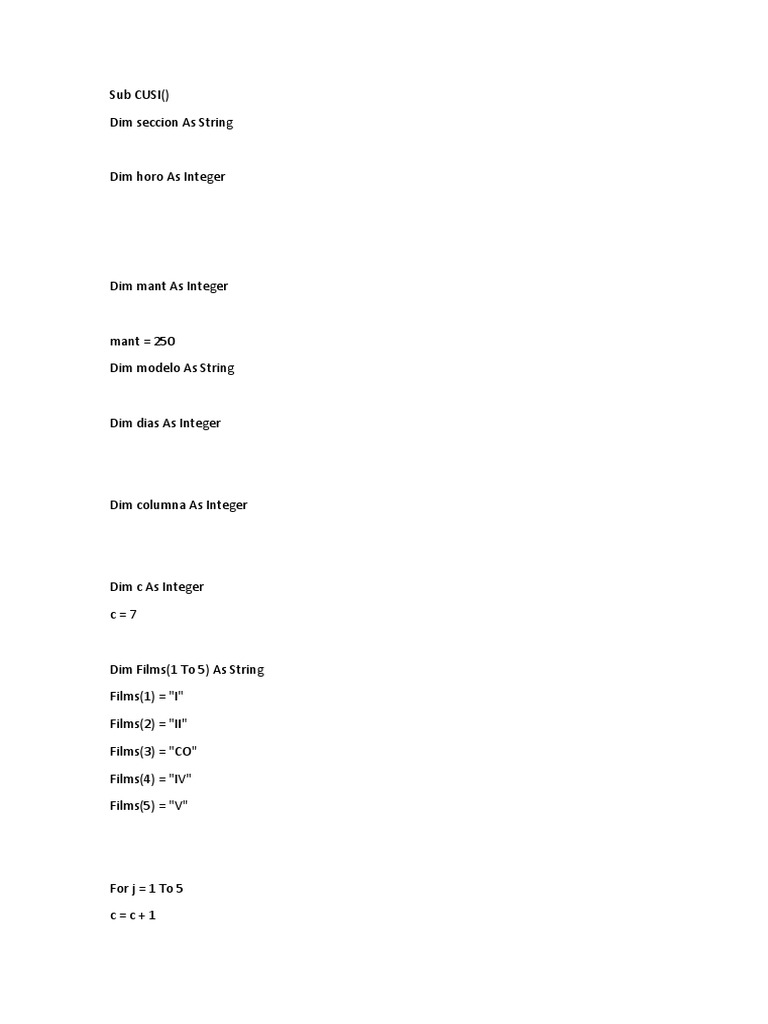 Sub CUSI()

Dim seccion As String

Dim horo As Integer

Dim mant As Integer

mant = 250

Dim modelo As String

Dim dias As Integer

Dim columna As Integer

Dim c As Integer

c = 7

Dim Films(1 To 5) As String

Films(1) = "I"

Films(2) = "II"

Films(3) = "CO"

Films(4) = "IV"

Films(5) = "V"

For j = 1 To 5

c = c + 1